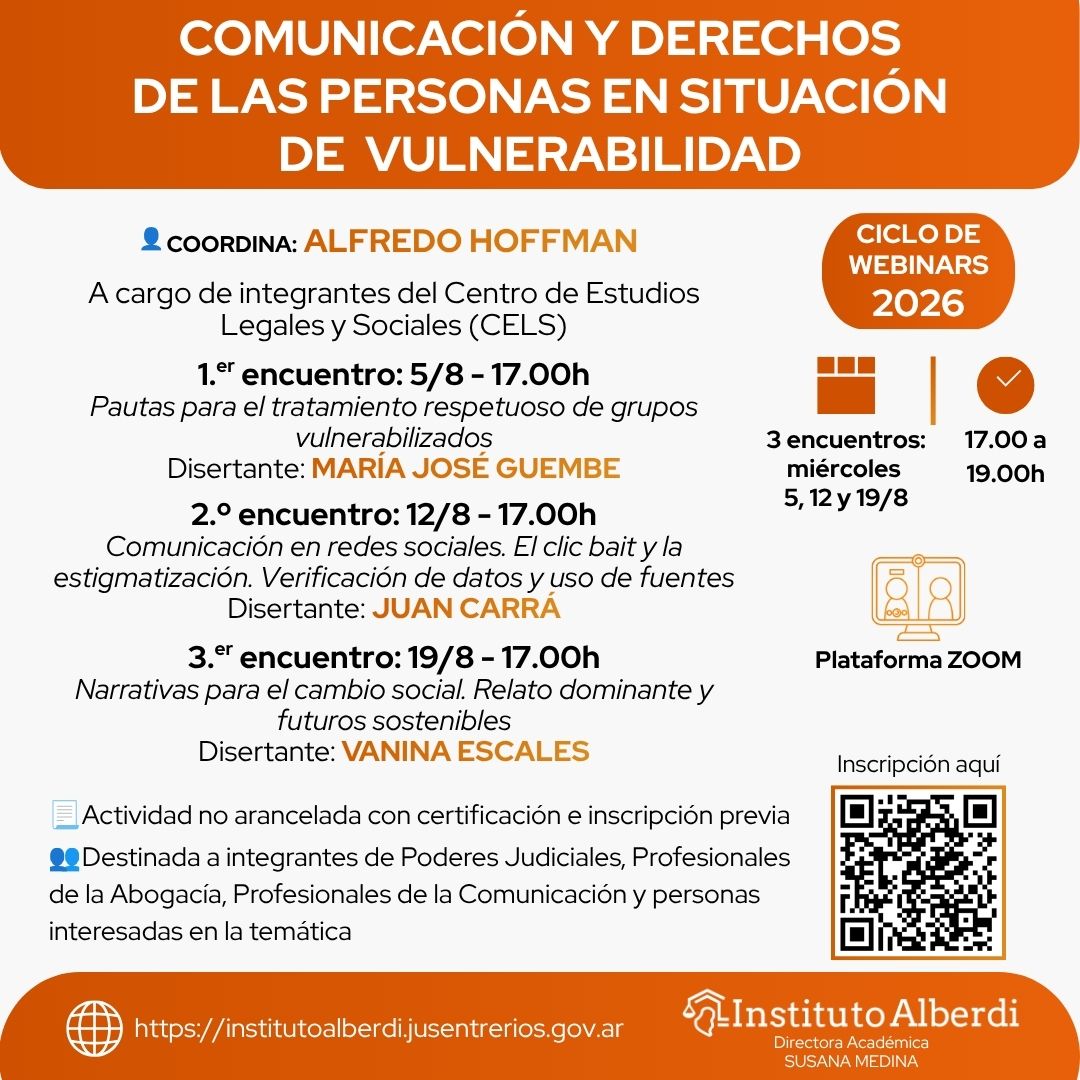 COMUNICACIÓN Y DERECHOS DE LAS PERSONAS EN SITUACIÓN DE VULNERABILIDAD

COORDINA: ALFREDO HOFFMAN

A cargo de integrantes del Centro de Estudios Legales y Sociales (CELS)

1.$^{er}$ encuentro: 5/8 - 17.00h
Pautas para el tratamiento respetuoso de grupos vulnerabilizados
Disertante: MARÍA JOSÉ GUEMBE

2.º encuentro: 12/8 - 17.00h
Comunicación en redes sociales. El clic bait y la estigmatización. Verificación de datos y uso de fuentes
Disertante: JUAN CARRÁ

3.$^{er}$ encuentro: 19/8 - 17.00h
Narrativas para el cambio social. Relato dominante y futuros sostenibles
Disertante: VANINA ESCALES

Actividad no arancelada con certificación e inscripción previa

Destinada a integrantes de Poderes Judiciales, Profesionales de la Abogacía, Profesionales de la Comunicación y personas interesadas en la temática

CICLO DE WEBINARS 2026

3 encuentros: miércoles 5, 12 y 19/8

17.00 a 19.00h

Plataforma ZOOM

Inscripción aquí

https://institutoalberdi.jusentrerios.gov.ar

Instituto Alberdi
Directora Académica
SUSANA MEDINA